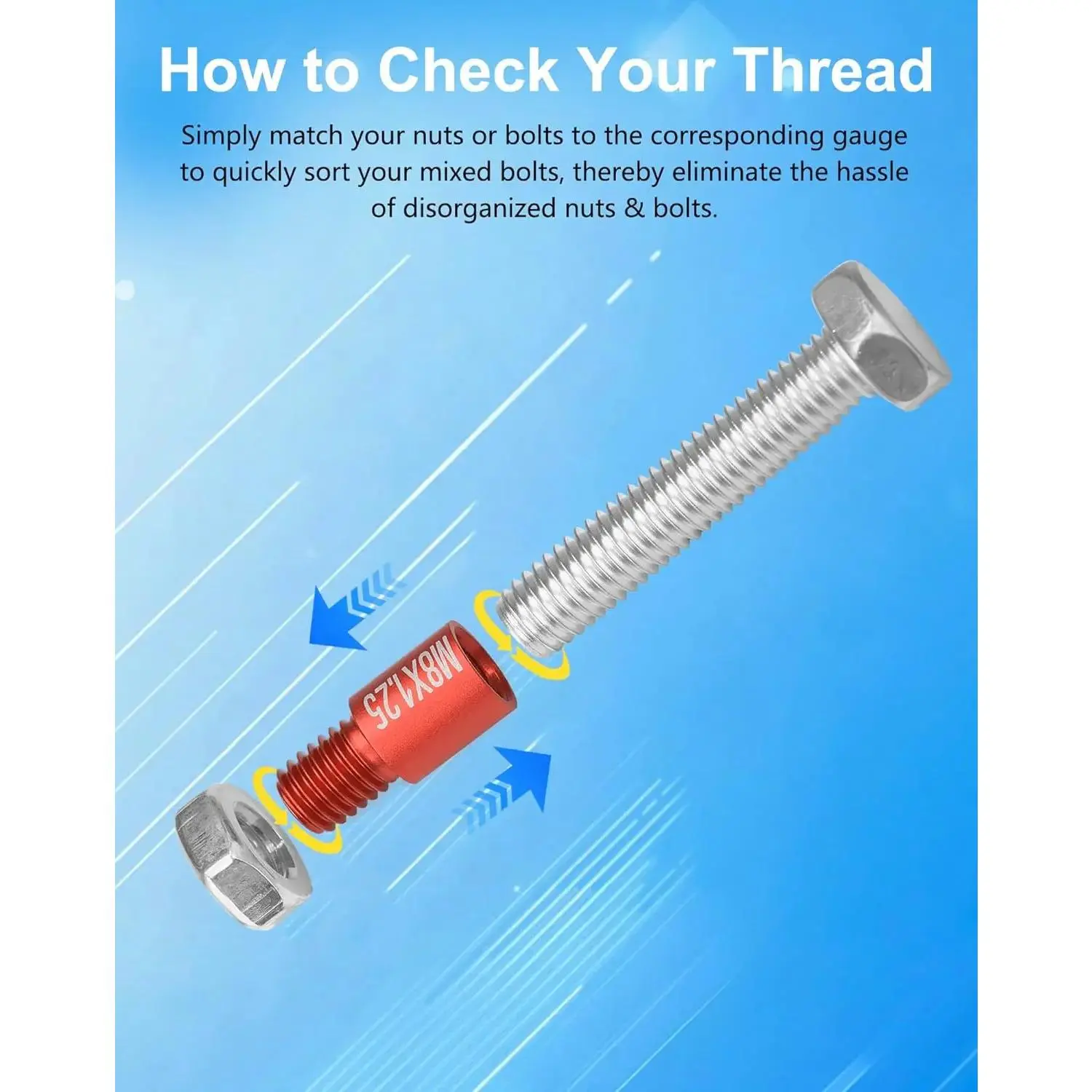 How to Check Your Thread

Simply match your nuts or bolts to the corresponding gauge to quickly sort your mixed bolts, thereby eliminate the hassle of disorganized nuts & bolts.

M8X1.25